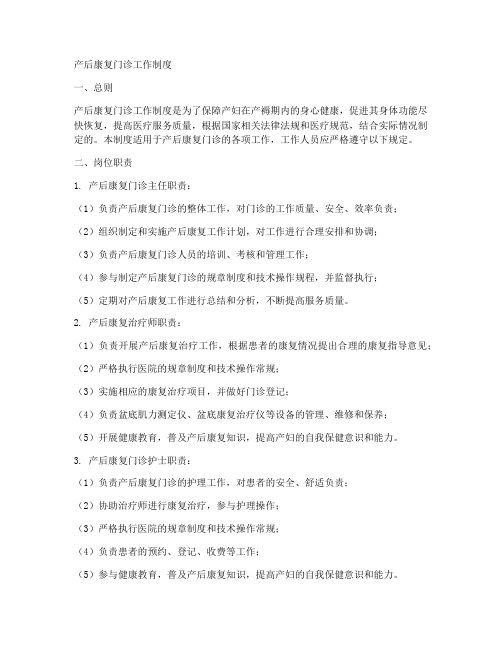 产后康复门诊工作制度

一、总则

产后康复门诊工作制度是为了保障产妇在产褥期内的身心健康，促进其身体功能尽快恢复，提高医疗服务质量，根据国家相关法律法规和医疗规范，结合实际情况制定的。本制度适用于产后康复门诊的各项工作，工作人员应严格遵守以下规定。

二、岗位职责

1. 产后康复门诊主任职责：

（1）负责产后康复门诊的整体工作，对门诊的工作质量、安全、效率负责；

（2）组织制定和实施产后康复工作计划，对工作进行合理安排和协调；

（3）负责产后康复门诊人员的培训、考核和管理工作；

（4）参与制定产后康复门诊的规章制度和技术操作规程，并监督执行；

（5）定期对产后康复工作进行总结和分析，不断提高服务质量。

2. 产后康复治疗师职责：

（1）负责开展产后康复治疗工作，根据患者的康复情况提出合理的康复指导意见；

（2）严格执行医院的规章制度和技术操作常规；

（3）实施相应的康复治疗项目，并做好门诊登记；

（4）负责盆底肌力测定仪、盆底康复治疗仪等设备的管理、维修和保养；

（5）开展健康教育，普及产后康复知识，提高产妇的自我保健意识和能力。

3. 产后康复门诊护士职责：

（1）负责产后康复门诊的护理工作，对患者的安全、舒适负责；

（2）协助治疗师进行康复治疗，参与护理操作；

（3）严格执行医院的规章制度和技术操作常规；

（4）负责患者的预约、登记、收费等工作；

（5）参与健康教育，普及产后康复知识，提高产妇的自我保健意识和能力。